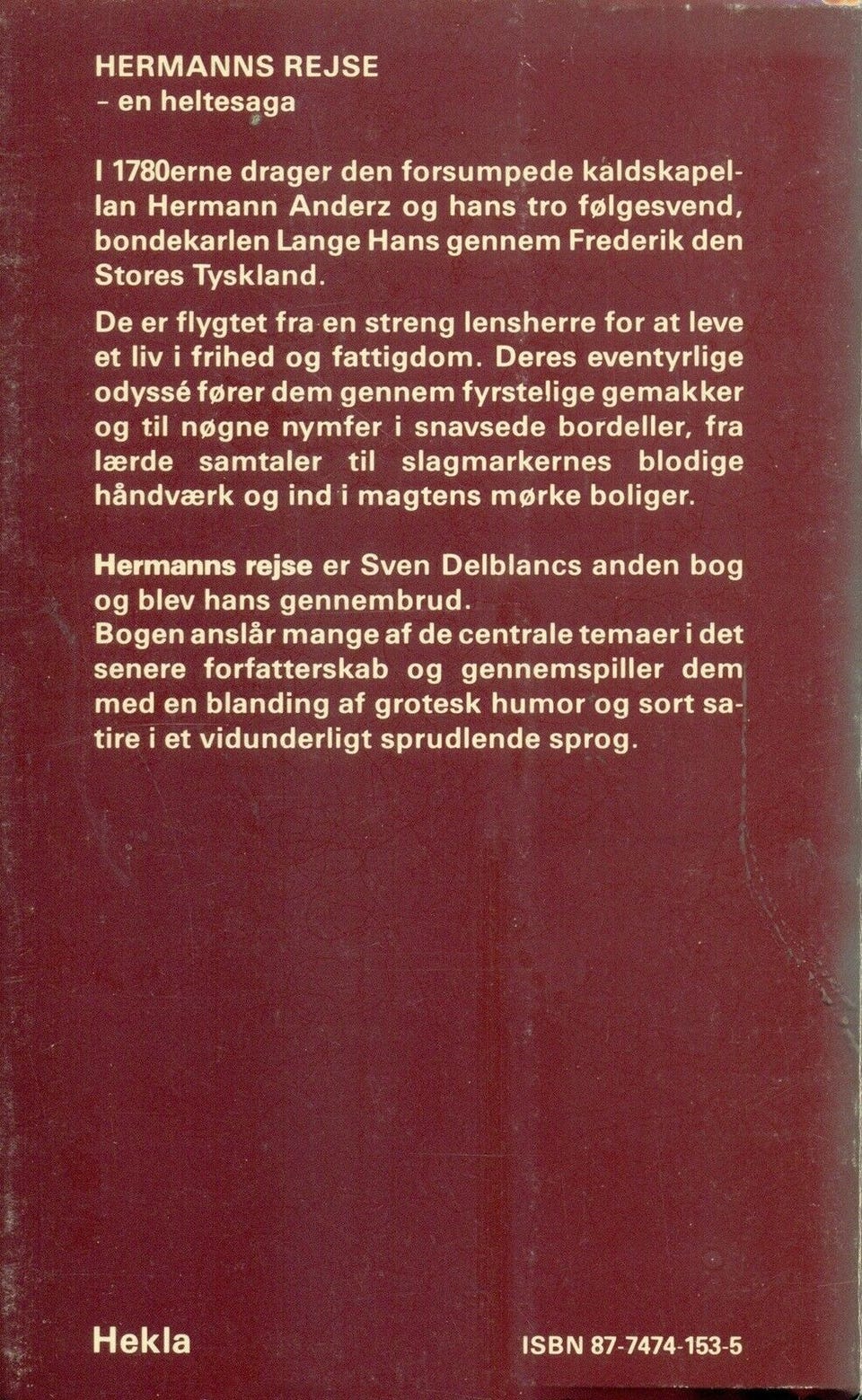 HERMANNS REJSE
- en heltesaga

I 1780erne drager den forsumpede kaldskapellan Hermann Anderz og hans tro følgesvend, bondekarlen Lange Hans gennem Frederik den Stores Tyskland.

De er flygtet fra en streng lensherre for at leve et liv i frihed og fattigdom. Deres eventyrlige odyssé fører dem gennem fyrstelige gemakker og til nøgne nymfer i snavsede bordeller, fra lærde samtaler til slagmarkernes blodige håndværk og ind i magtens mørke boliger.

Hermanns rejse er Sven Delblancs anden bog og blev hans gennembrud.
Bogen anslår mange af de centrale temaer i det senere forfatterskab og gennemspiller dem med en blanding af grotesk humor og sort satire i et vidunderligt sprudlende sprog.

Hekla

ISBN 87-7474-153-5